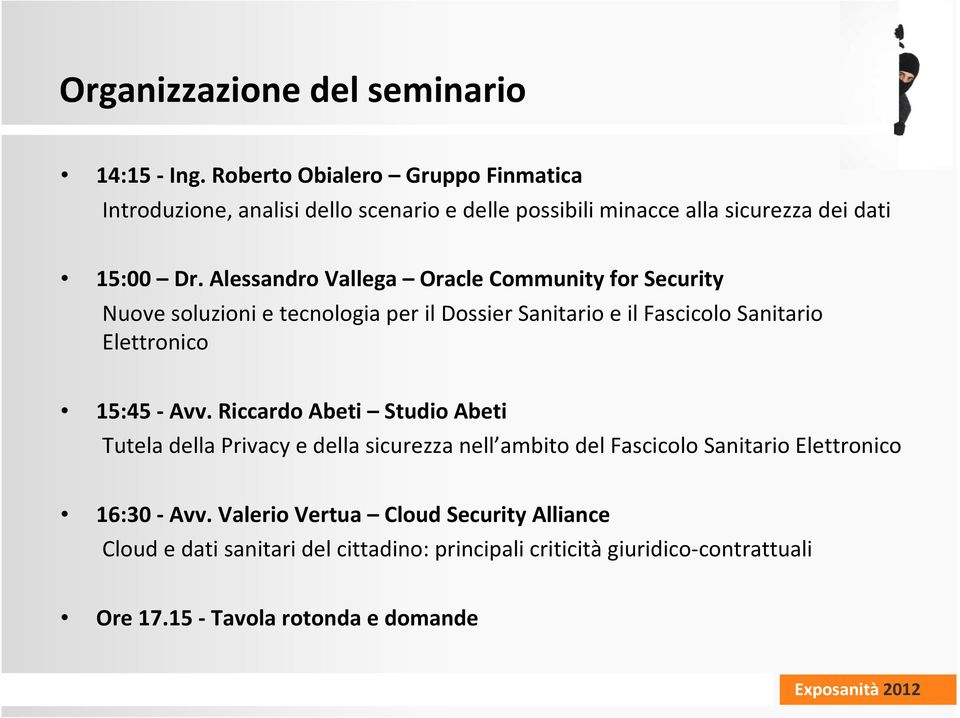 Organizzazione del seminario

• 14:15 - Ing. Roberto Obialero – Gruppo Finmatica
Introduzione, analisi dello scenario e delle possibili minacce alla sicurezza dei dati

• 15:00 – Dr. Alessandro Vallega – Oracle Community for Security
Nuove soluzioni e tecnologia per il Dossier Sanitario e il Fascicolo Sanitario Elettronico

• 15:45 - Avv. Riccardo Abeti – Studio Abeti
Tutela della Privacy e della sicurezza nell'ambito del Fascicolo Sanitario Elettronico

• 16:30 - Avv. Valerio Vertua – Cloud Security Alliance
Cloud e dati sanitari del cittadino: principali criticità giuridico-contrattuali

• Ore 17.15 - Tavola rotonda e domande

Exposanità 2012